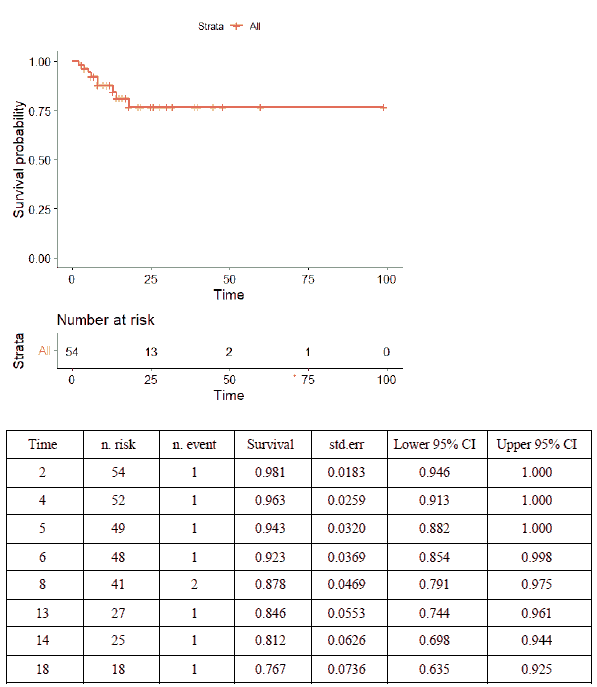 Strata All

Survival probability

1.00
0.75
0.50
0.25
0.00

0 25 50 75 100
Time

Number at risk

Strata

All 54 13 2 1 0

0 25 50 75 100
Time

| Time | n. risk | n. event | Survival | std.err | Lower 95% CI | Upper 95% CI |
|---|---|---|---|---|---|---|
| 2 | 54 | 1 | 0.981 | 0.0183 | 0.946 | 1.000 |
| 4 | 52 | 1 | 0.963 | 0.0259 | 0.913 | 1.000 |
| 5 | 49 | 1 | 0.943 | 0.0320 | 0.882 | 1.000 |
| 6 | 48 | 1 | 0.923 | 0.0369 | 0.854 | 0.998 |
| 8 | 41 | 2 | 0.878 | 0.0469 | 0.791 | 0.975 |
| 13 | 27 | 1 | 0.846 | 0.0553 | 0.744 | 0.961 |
| 14 | 25 | 1 | 0.812 | 0.0626 | 0.698 | 0.944 |
| 18 | 18 | 1 | 0.767 | 0.0736 | 0.635 | 0.925 |